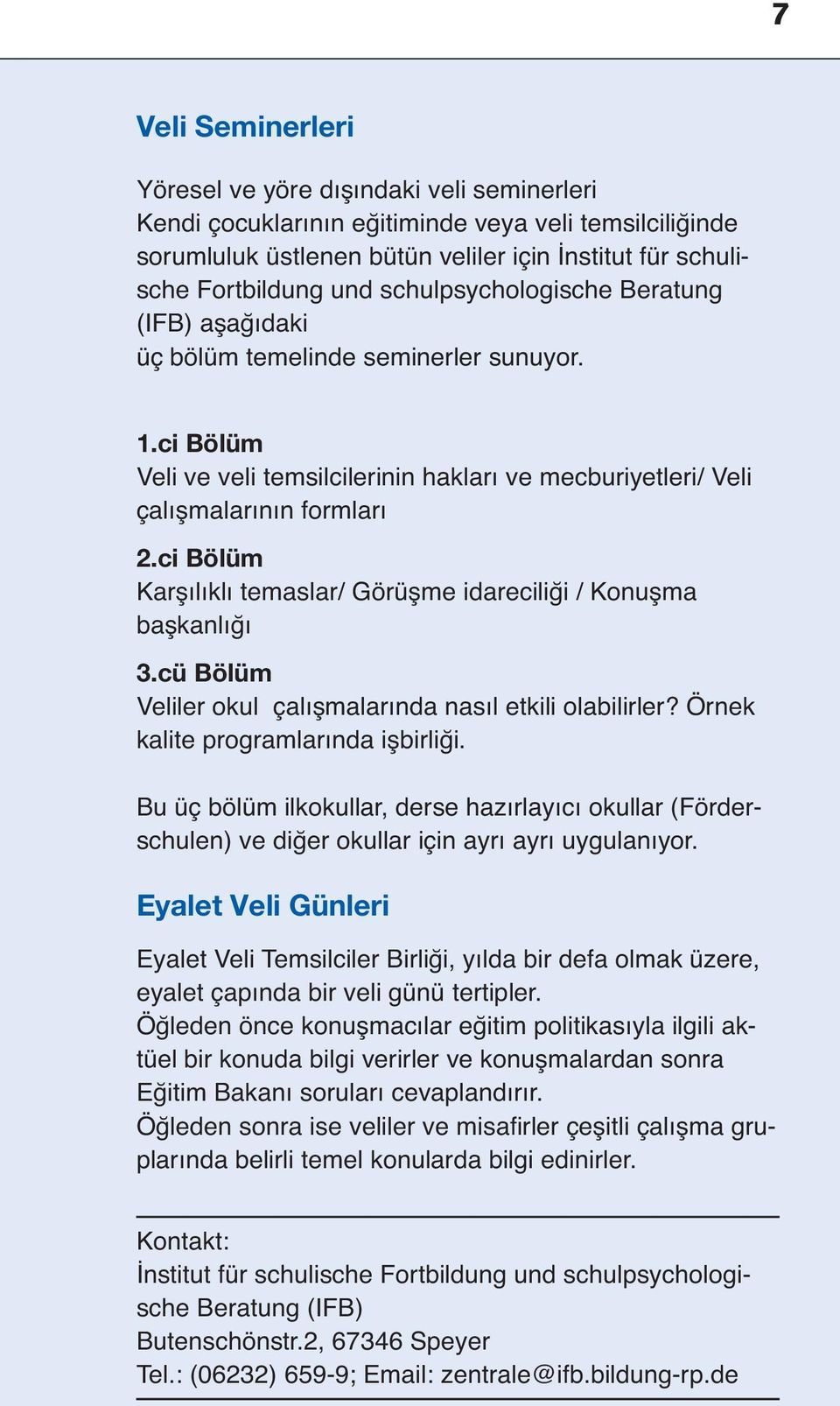 7

Veli Seminerleri

Yöresel ve yöre dışındaki veli seminerleri
Kendi çocuklarının eğitiminde veya veli temsilciliğinde sorumluluk üstlenen bütün veliler için İnstitut für schulische Fortbildung und schulpsychologische Beratung (IFB) aşağıdaki
üç bölüm temelinde seminerler sunuyor.

1.ci Bölüm
Veli ve veli temsilcilerinin hakları ve mecburiyetleri/ Veli çalışmalarının formları

2.ci Bölüm
Karşılıklı temaslar/ Görüşme idareciliği / Konuşma başkanlığı

3.cü Bölüm
Veliler okul çalışmalarında nasıl etkili olabilirler? Örnek kalite programlarında işbirliği.

Bu üç bölüm ilkokullar, derse hazırlayıcı okullar (Förderschulen) ve diğer okullar için ayrı ayrı uygulanıyor.

Eyalet Veli Günleri

Eyalet Veli Temsilciler Birliği, yılda bir defa olmak üzere, eyalet çapında bir veli günü tertipler.
Öğleden önce konuşmacılar eğitim politikasıyla ilgili aktüel bir konuda bilgi verirler ve konuşmalardan sonra Eğitim Bakanı soruları cevaplandırır.
Öğleden sonra ise veliler ve misafirler çeşitli çalışma gruplarında belirli temel konularda bilgi edinirler.

Kontakt:
İnstitut für schulische Fortbildung und schulpsychologische Beratung (IFB)
Butenschönstr.2, 67346 Speyer
Tel.: (06232) 659-9; Email: zentrale@ifb.bildung-rp.de